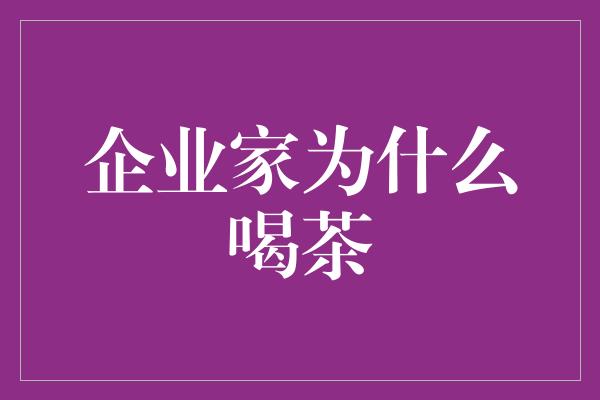 企业家为什么喝茶